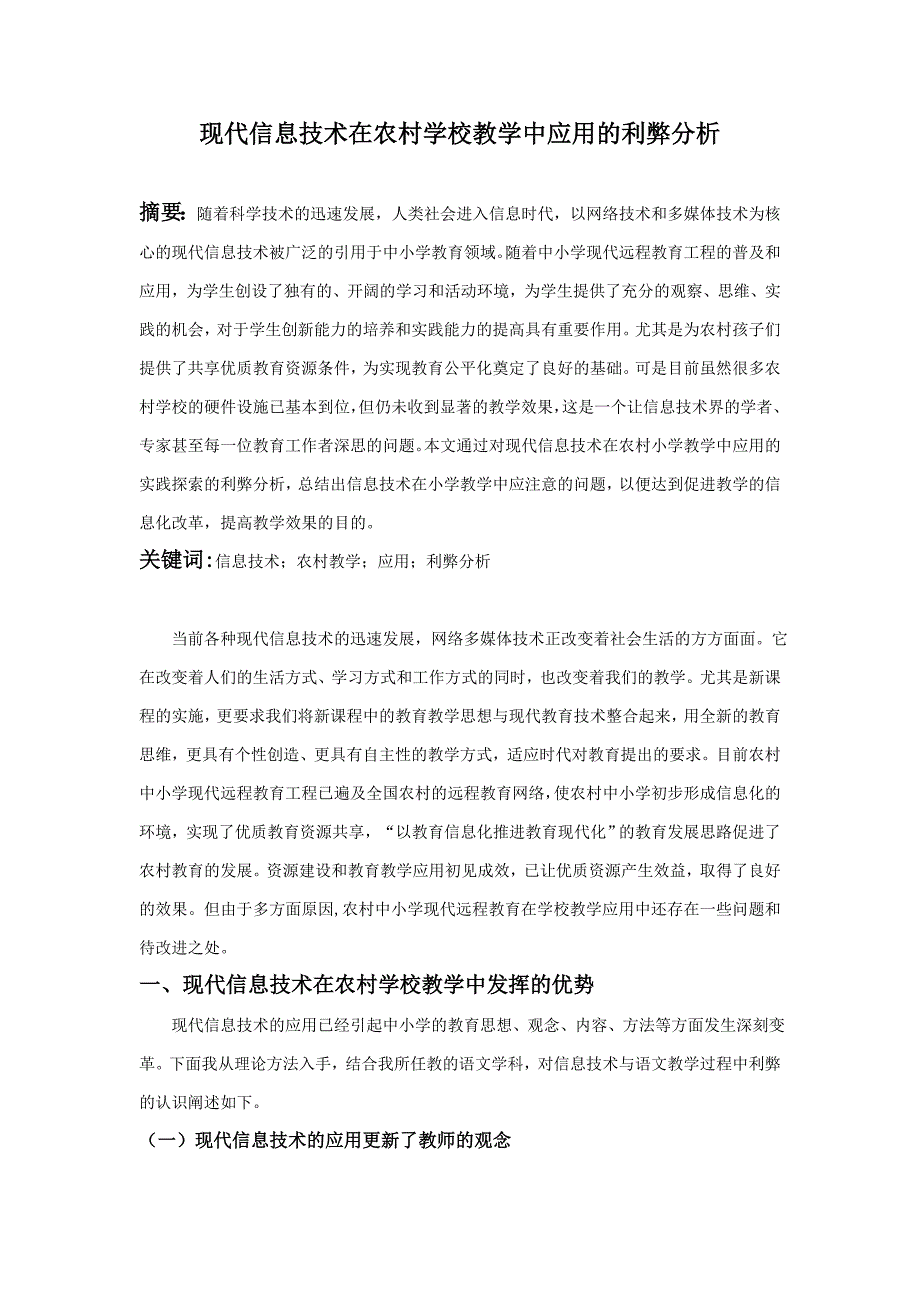 现代信息技术在农村学校教学中应用的利弊分析

摘要：随着科学技术的迅速发展，人类社会进入信息时代，以网络技术和多媒体技术为核心的现代信息技术被广泛的引用于中小学教育领域。随着中小学现代远程教育工程的普及和应用，为学生创设了独有的、开阔的学习和活动环境，为学生提供了充分的观察、思维、实践的机会，对于学生创新能力的培养和实践能力的提高具有重要作用。尤其是为农村孩子们提供了共享优质教育资源条件，为实现教育公平化奠定了良好的基础。可是目前虽然很多农村学校的硬件设施已基本到位，但仍未收到显著的教学效果，这是一个让信息技术界的学者、专家甚至每一位教育工作者深思的问题。本文通过对现代信息技术在农村小学教学中应用的实践探索的利弊分析，总结出信息技术在小学教学中应注意的问题，以便达到促进教学的信息化改革，提高教学效果的目的。

关键词：信息技术；农村教学；应用；利弊分析

当前各种现代信息技术的迅速发展，网络多媒体技术正改变着社会生活的方方面面。它在改变着人们的生活方式、学习方式和工作方式的同时，也改变着我们的教学。尤其是新课程的实施，更要求我们将新课程中的教育教学思想与现代教育技术整合起来，用全新的教育思维，更具有个性创造、更具有自主性的教学方式，适应时代对教育提出的要求。目前农村中小学现代远程教育工程已遍及全国农村的远程教育网络，使农村中小学初步形成信息化的环境，实现了优质教育资源共享，“以教育信息化推进教育现代化”的教育发展思路促进了农村教育的发展。资源建设和教育教学应用初见成效，已让优质资源产生效益，取得了良好的效果。但由于多方面原因,农村中小学现代远程教育在学校教学应用中还存在一些问题和待改进之处。

一、现代信息技术在农村学校教学中发挥的优势

现代信息技术的应用已经引起中小学的教育思想、观念、内容、方法等方面发生深刻变革。下面我从理论方法入手，结合我所任教的语文学科，对信息技术与语文教学过程中利弊的认识阐述如下。

（一）现代信息技术的应用更新了教师的观念